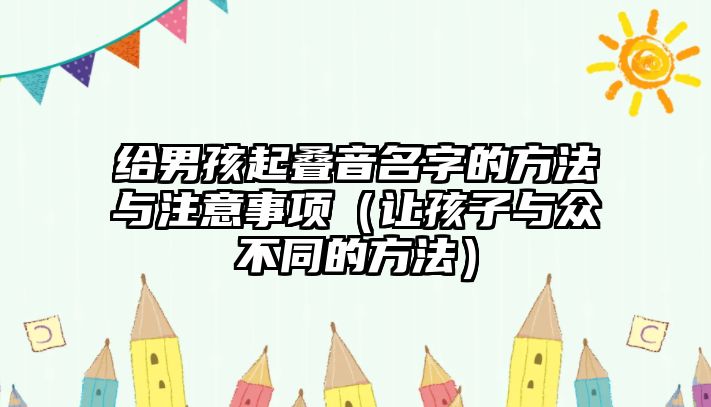 给男孩起叠音名字的方法与注意事项（让孩子与众不同的方法）